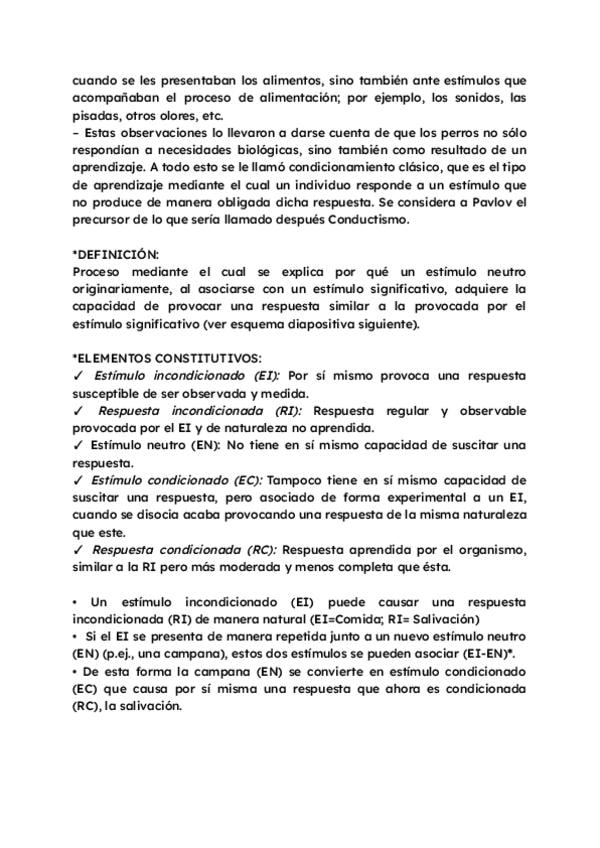 cuando se les presentaban los alimentos, sino también ante estímulos que acompañaban el proceso de alimentación; por ejemplo, los sonidos, las pisadas, otros olores, etc.
– Estas observaciones lo llevaron a darse cuenta de que los perros no sólo respondían a necesidades biológicas, sino también como resultado de un aprendizaje. A todo esto se le llamó condicionamiento clásico, que es el tipo de aprendizaje mediante el cual un individuo responde a un estímulo que no produce de manera obligada dicha respuesta. Se considera a Pavlov el precursor de lo que sería llamado después Conductismo.

*DEFINICIÓN:
Proceso mediante el cual se explica por qué un estímulo neutro originariamente, al asociarse con un estímulo significativo, adquiere la capacidad de provocar una respuesta similar a la provocada por el estímulo significativo (ver esquema diapositiva siguiente).

*ELEMENTOS CONSTITUTIVOS:
✓ Estímulo incondicionado (EI): Por sí mismo provoca una respuesta susceptible de ser observada y medida.
✓ Respuesta incondicionada (RI): Respuesta regular y observable provocada por el EI y de naturaleza no aprendida.
✓ Estímulo neutro (EN): No tiene en sí mismo capacidad de suscitar una respuesta.
✓ Estímulo condicionado (EC): Tampoco tiene en sí mismo capacidad de suscitar una respuesta, pero asociado de forma experimental a un EI, cuando se disocia acaba provocando una respuesta de la misma naturaleza que este.
✓ Respuesta condicionada (RC): Respuesta aprendida por el organismo, similar a la RI pero más moderada y menos completa que ésta.

• Un estímulo incondicionado (EI) puede causar una respuesta incondicionada (RI) de manera natural (EI=Comida; RI= Salivación)
• Si el EI se presenta de manera repetida junto a un nuevo estímulo neutro (EN) (p.ej., una campana), estos dos estímulos se pueden asociar (EI-EN)*.
• De esta forma la campana (EN) se convierte en estímulo condicionado (EC) que causa por sí misma una respuesta que ahora es condicionada (RC), la salivación.